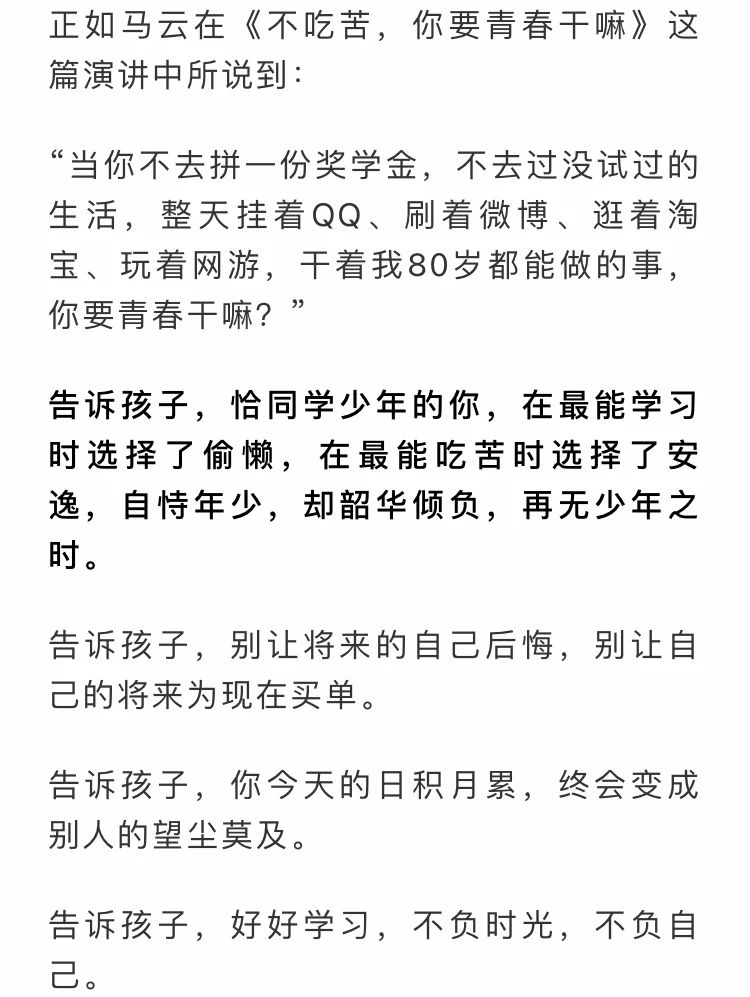 正如马云在《不吃苦，你要青春干嘛》这篇演讲中所说到：

“当你不去拼一份奖学金，不去过没试过的生活，整天挂着QQ、刷着微博、逛着淘宝、玩着网游，干着我80岁都能做的事，你要青春干嘛？”

告诉孩子，恰同学少年的你，在最能学习时选择了偷懒，在最能吃苦时选择了安逸，自恃年少，却韶华倾负，再无少年之时。

告诉孩子，别让将来的自己后悔，别让自己的将来为现在买单。

告诉孩子，你今天的日积月累，终会变成别人的望尘莫及。

告诉孩子，好好学习，不负时光，不负自己。